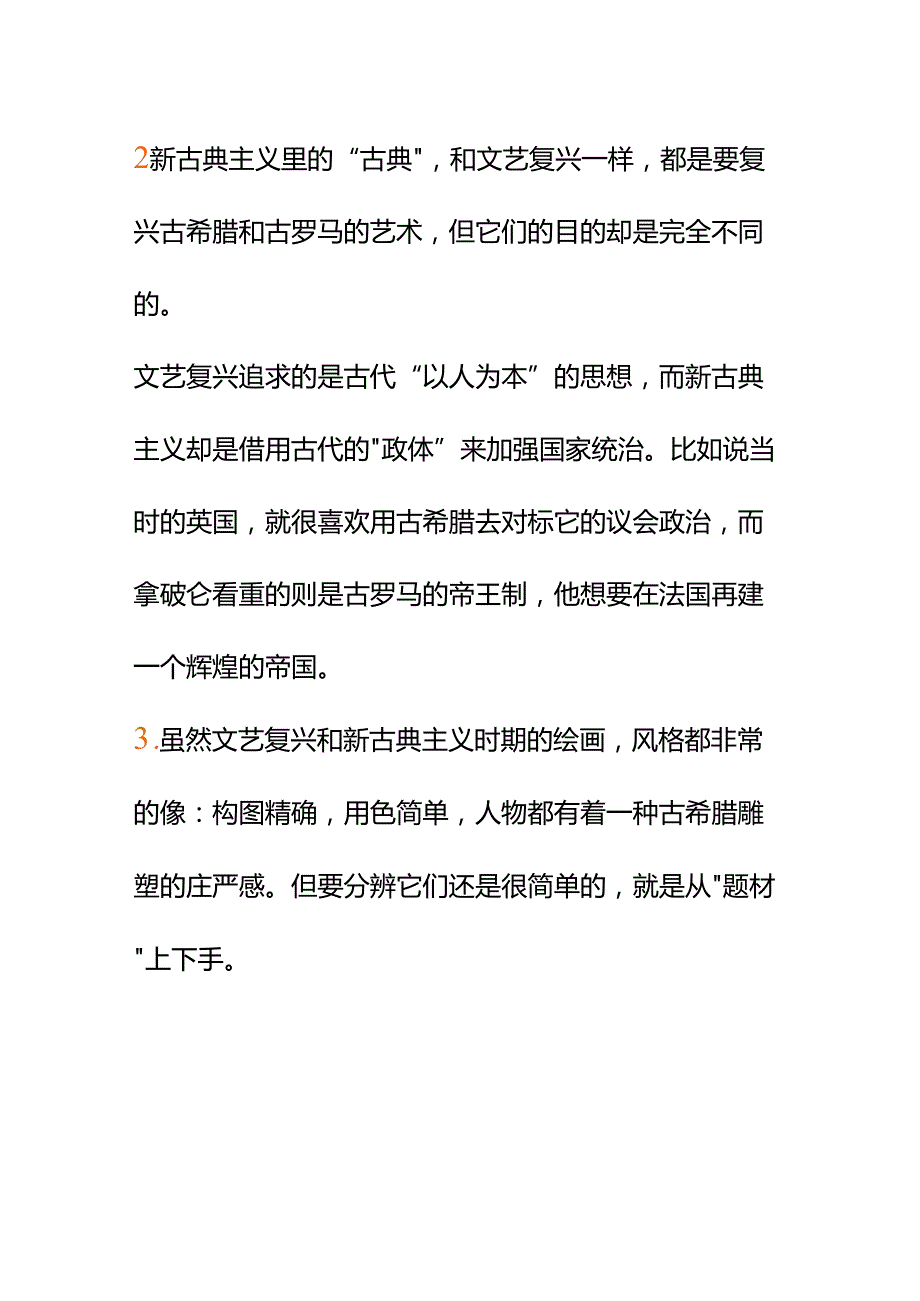 2新古典主义里的“古典"，和文艺复兴一样，都是要复兴古希腊和古罗马的艺术，但它们的目的却是完全不同的。

文艺复兴追求的是古代“以人为本”的思想，而新古典主义却是借用古代的"政体”来加强国家统治。比如说当时的英国，就很喜欢用古希腊去对标它的议会政治，而拿破仑看重的则是古罗马的帝王制，他想要在法国再建一个辉煌的帝国。

3.虽然文艺复兴和新古典主义时期的绘画，风格都非常的像：构图精确，用色简单，人物都有着一种古希腊雕塑的庄严感。但要分辨它们还是很简单的，就是从"题材"上下手。